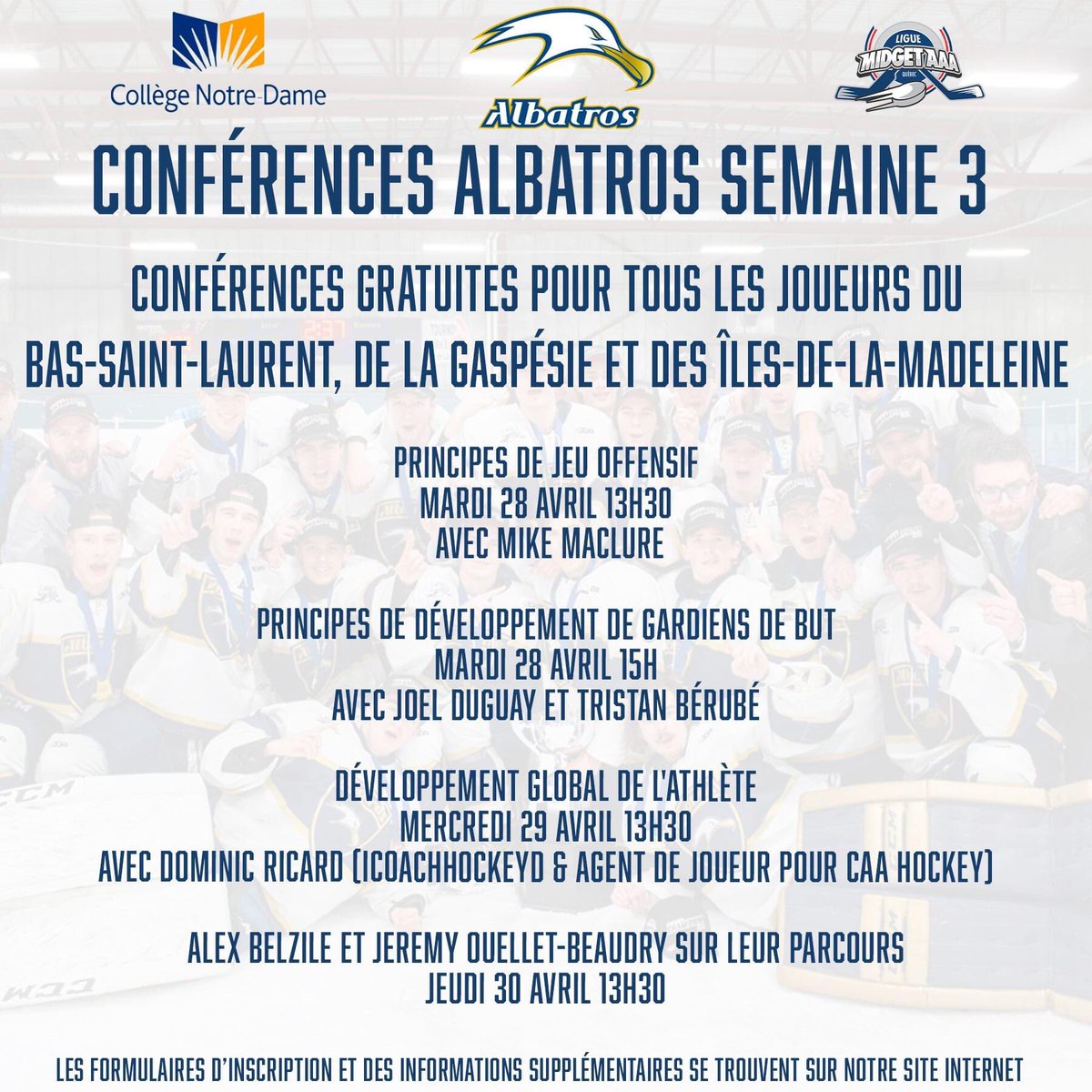 Collège Notre-Dame

Albatros

LIGUE MIDGET AAA QUÉBEC

CONFÉRENCES ALBATROS SEMAINE 3

CONFÉRENCES GRATUITES POUR TOUS LES JOUEURS DU BAS-SAINT-LAURENT, DE LA GASPÉSIE ET DES ÎLES-DE-LA-MADELEINE

PRINCIPES DE JEU OFFENSIF
MARDI 28 AVRIL 13H30
AVEC MIKE MACLURE

PRINCIPES DE DÉVELOPPEMENT DE GARDIENS DE BUT
MARDI 28 AVRIL 15H
AVEC JOEL DUGUAY ET TRISTAN BÉRUBÉ

DÉVELOPPEMENT GLOBAL DE L'ATHLÈTE
MERCREDI 29 AVRIL 13H30
AVEC DOMINIC RICARD (ICOACHHOCKEYD & AGENT DE JOUEUR POUR CAA HOCKEY)

ALEX BELZILE ET JEREMY OUELLET-BEAUDRY SUR LEUR PARCOURS
JEUDI 30 AVRIL 13H30

LES FORMULAIRES D'INSCRIPTION ET DES INFORMATIONS SUPPLÉMENTAIRES SE TROUVENT SUR NOTRE SITE INTERNET